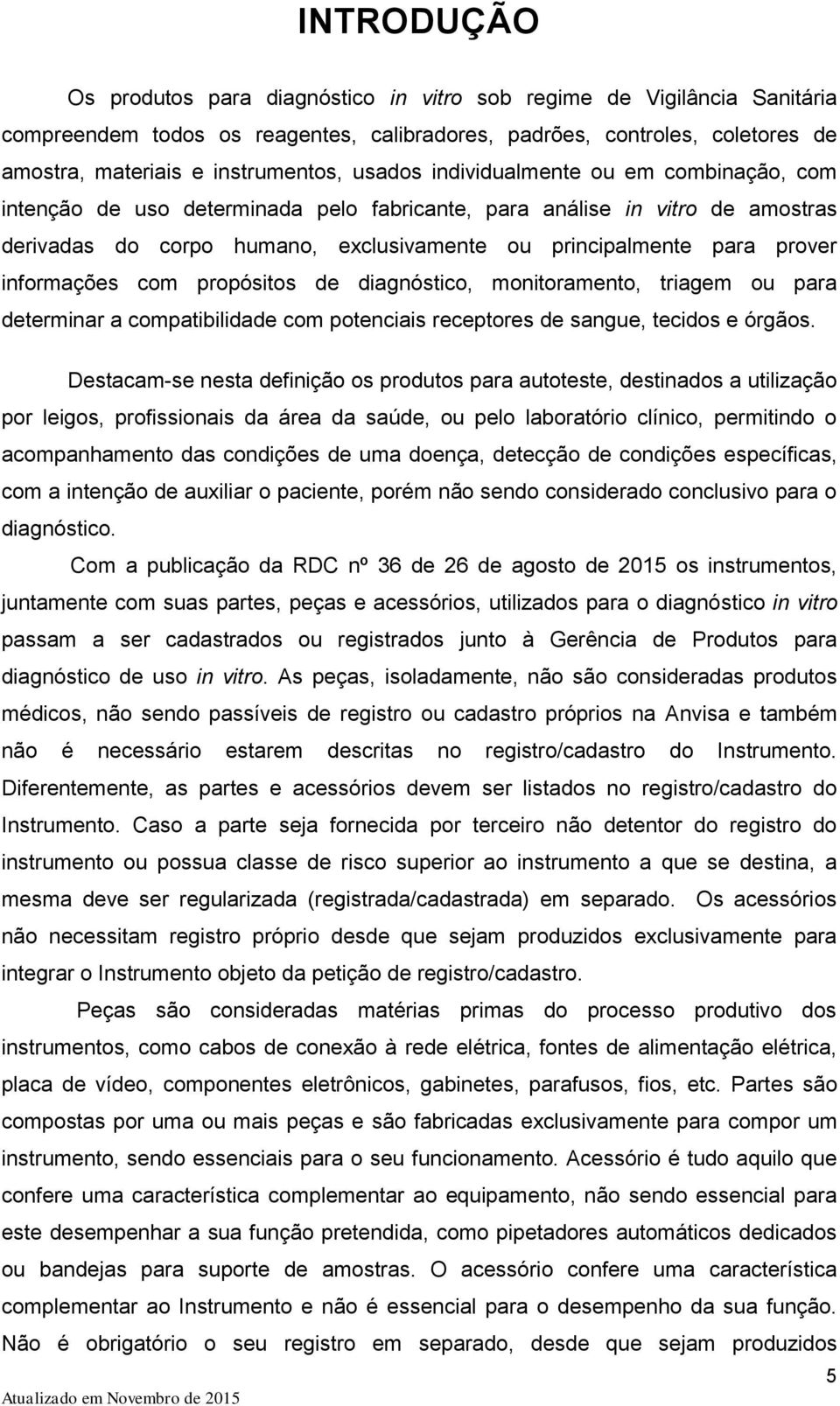 INTRODUÇÃO

Os produtos para diagnóstico in vitro sob regime de Vigilância Sanitária compreendem todos os reagentes, calibradores, padrões, controles, coletores de amostra, materiais e instrumentos, usados individualmente ou em combinação, com intenção de uso determinada pelo fabricante, para análise in vitro de amostras derivadas do corpo humano, exclusivamente ou principalmente para prover informações com propósitos de diagnóstico, monitoramento, triagem ou para determinar a compatibilidade com potenciais receptores de sangue, tecidos e órgãos.

Destacam-se nesta definição os produtos para autoteste, destinados a utilização por leigos, profissionais da área da saúde, ou pelo laboratório clínico, permitindo o acompanhamento das condições de uma doença, detecção de condições específicas, com a intenção de auxiliar o paciente, porém não sendo considerado conclusivo para o diagnóstico.

Com a publicação da RDC nº 36 de 26 de agosto de 2015 os instrumentos, juntamente com suas partes, peças e acessórios, utilizados para o diagnóstico in vitro passam a ser cadastrados ou registrados junto à Gerência de Produtos para diagnóstico de uso in vitro. As peças, isoladamente, não são consideradas produtos médicos, não sendo passíveis de registro ou cadastro próprios na Anvisa e também não é necessário estarem descritas no registro/cadastro do Instrumento. Diferentemente, as partes e acessórios devem ser listados no registro/cadastro do Instrumento. Caso a parte seja fornecida por terceiro não detentor do registro do instrumento ou possua classe de risco superior ao instrumento a que se destina, a mesma deve ser regularizada (registrada/cadastrada) em separado. Os acessórios não necessitam registro próprio desde que sejam produzidos exclusivamente para integrar o Instrumento objeto da petição de registro/cadastro.

Peças são consideradas matérias primas do processo produtivo dos instrumentos, como cabos de conexão à rede elétrica, fontes de alimentação elétrica, placa de vídeo, componentes eletrônicos, gabinetes, parafusos, fios, etc. Partes são compostas por uma ou mais peças e são fabricadas exclusivamente para compor um instrumento, sendo essenciais para o seu funcionamento. Acessório é tudo aquilo que confere uma característica complementar ao equipamento, não sendo essencial para este desempenhar a sua função pretendida, como pipetadores automáticos dedicados ou bandejas para suporte de amostras. O acessório confere uma característica complementar ao Instrumento e não é essencial para o desempenho da sua função. Não é obrigatório o seu registro em separado, desde que sejam produzidos

5

Atualizado em Novembro de 2015